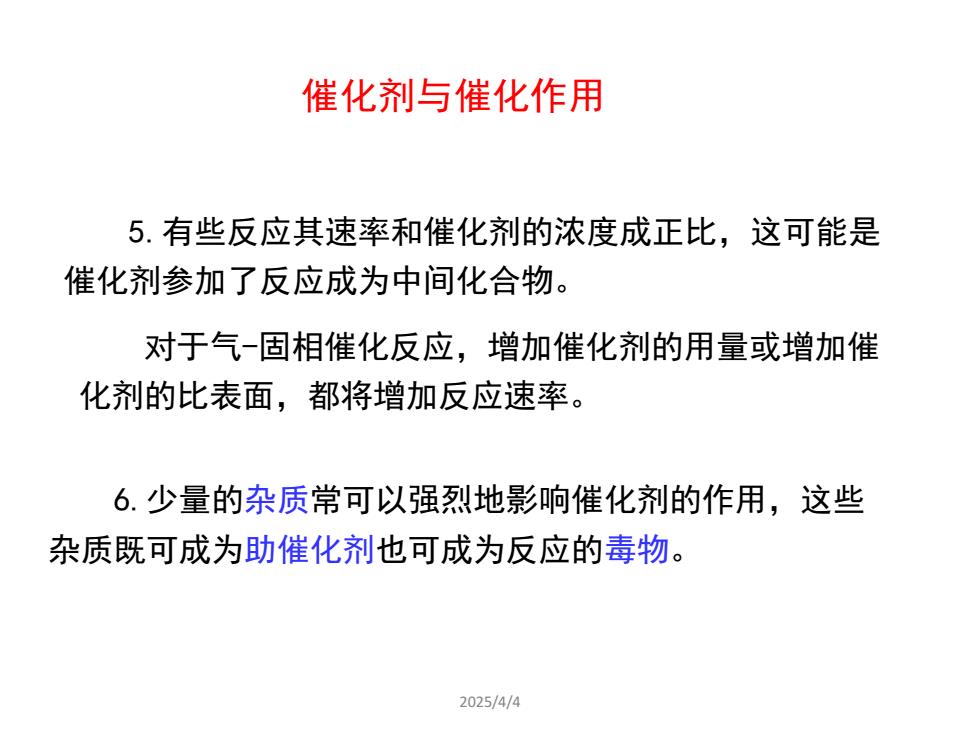 催化剂与催化作用

5. 有些反应其速率和催化剂的浓度成正比，这可能是催化剂参加了反应成为中间化合物。

对于气-固相催化反应，增加催化剂的用量或增加催化剂的比表面，都将增加反应速率。

6. 少量的杂质常可以强烈地影响催化剂的作用，这些杂质既可成为助催化剂也可成为反应的毒物。

2025/4/4